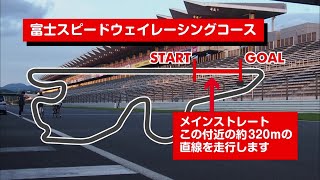 富士スピードウェイレーシングコース

START

GOAL

メインストレート
この付近の約320mの
直線を走行します